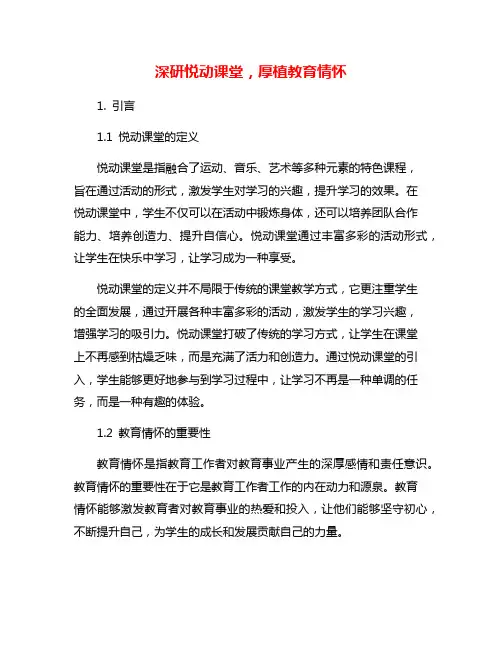 深研悦动课堂，厚植教育情怀

1. 引言

1.1 悦动课堂的定义

悦动课堂是指融合了运动、音乐、艺术等多种元素的特色课程，旨在通过活动的形式，激发学生对学习的兴趣，提升学习的效果。在悦动课堂中，学生不仅可以在活动中锻炼身体，还可以培养团队合作能力、培养创造力、提升自信心。悦动课堂通过丰富多彩的活动形式，让学生在快乐中学习，让学习成为一种享受。

悦动课堂的定义并不局限于传统的课堂教学方式，它更注重学生的全面发展，通过开展各种丰富多彩的活动，激发学生的学习兴趣，增强学习的吸引力。悦动课堂打破了传统的学习方式，让学生在课堂上不再感到枯燥乏味，而是充满了活力和创造力。通过悦动课堂的引入，学生能够更好地参与到学习过程中，让学习不再是一种单调的任务，而是一种有趣的体验。

1.2 教育情怀的重要性

教育情怀是指教育工作者对教育事业产生的深厚感情和责任意识。教育情怀的重要性在于它是教育工作者工作的内在动力和源泉。教育情怀能够激发教育者对教育事业的热爱和投入，让他们能够坚守初心，不断提升自己，为学生的成长和发展贡献自己的力量。